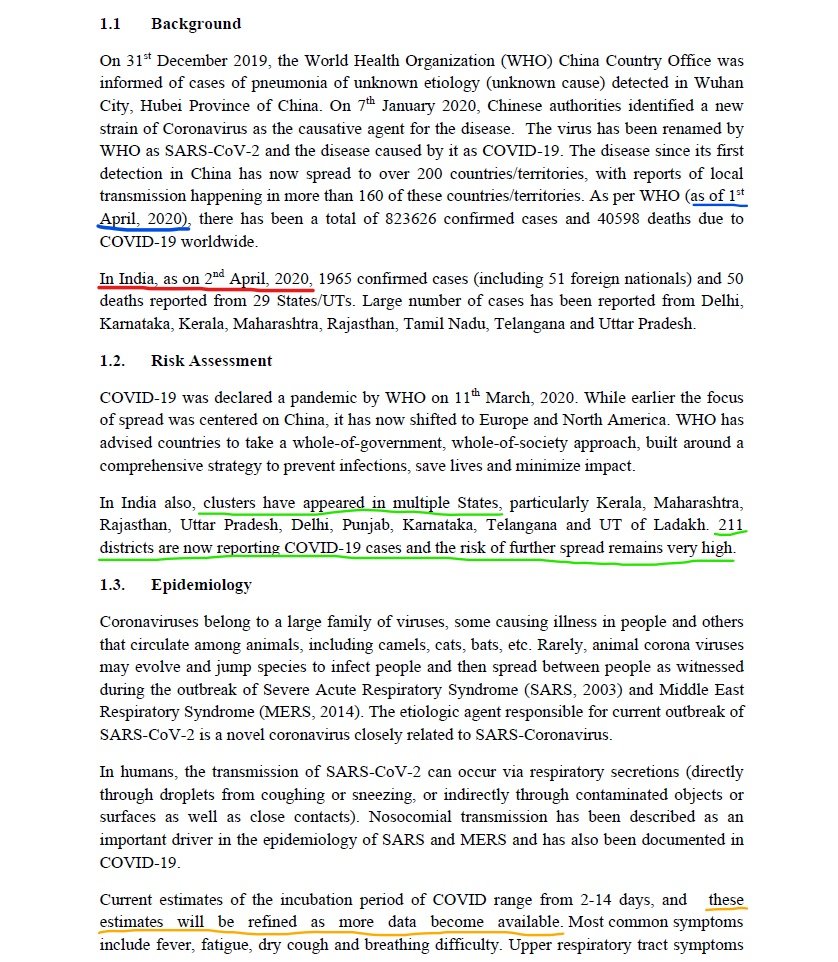 1.1 Background

On 31$^{st}$ December 2019, the World Health Organization (WHO) China Country Office was informed of cases of pneumonia of unknown etiology (unknown cause) detected in Wuhan City, Hubei Province of China. On 7$^{th}$ January 2020, Chinese authorities identified a new strain of Coronavirus as the causative agent for the disease. The virus has been renamed by WHO as SARS-CoV-2 and the disease caused by it as COVID-19. The disease since its first detection in China has now spread to over 200 countries/territories, with reports of local transmission happening in more than 160 of these countries/territories. As per WHO (as of 1$^{st}$ April, 2020), there has been a total of 823626 confirmed cases and 40598 deaths due to COVID-19 worldwide.

In India, as on 2$^{nd}$ April, 2020, 1965 confirmed cases (including 51 foreign nationals) and 50 deaths reported from 29 States/UTs. Large number of cases has been reported from Delhi, Karnataka, Kerala, Maharashtra, Rajasthan, Tamil Nadu, Telangana and Uttar Pradesh.

1.2. Risk Assessment

COVID-19 was declared a pandemic by WHO on 11$^{th}$ March, 2020. While earlier the focus of spread was centered on China, it has now shifted to Europe and North America. WHO has advised countries to take a whole-of-government, whole-of-society approach, built around a comprehensive strategy to prevent infections, save lives and minimize impact.

In India also, clusters have appeared in multiple States, particularly Kerala, Maharashtra, Rajasthan, Uttar Pradesh, Delhi, Punjab, Karnataka, Telangana and UT of Ladakh. 211 districts are now reporting COVID-19 cases and the risk of further spread remains very high.

1.3. Epidemiology

Coronaviruses belong to a large family of viruses, some causing illness in people and others that circulate among animals, including camels, cats, bats, etc. Rarely, animal corona viruses may evolve and jump species to infect people and then spread between people as witnessed during the outbreak of Severe Acute Respiratory Syndrome (SARS, 2003) and Middle East Respiratory Syndrome (MERS, 2014). The etiologic agent responsible for current outbreak of SARS-CoV-2 is a novel coronavirus closely related to SARS-Coronavirus.

In humans, the transmission of SARS-CoV-2 can occur via respiratory secretions (directly through droplets from coughing or sneezing, or indirectly through contaminated objects or surfaces as well as close contacts). Nosocomial transmission has been described as an important driver in the epidemiology of SARS and MERS and has also been documented in COVID-19.

Current estimates of the incubation period of COVID range from 2-14 days, and these estimates will be refined as more data become available. Most common symptoms include fever, fatigue, dry cough and breathing difficulty. Upper respiratory tract symptoms